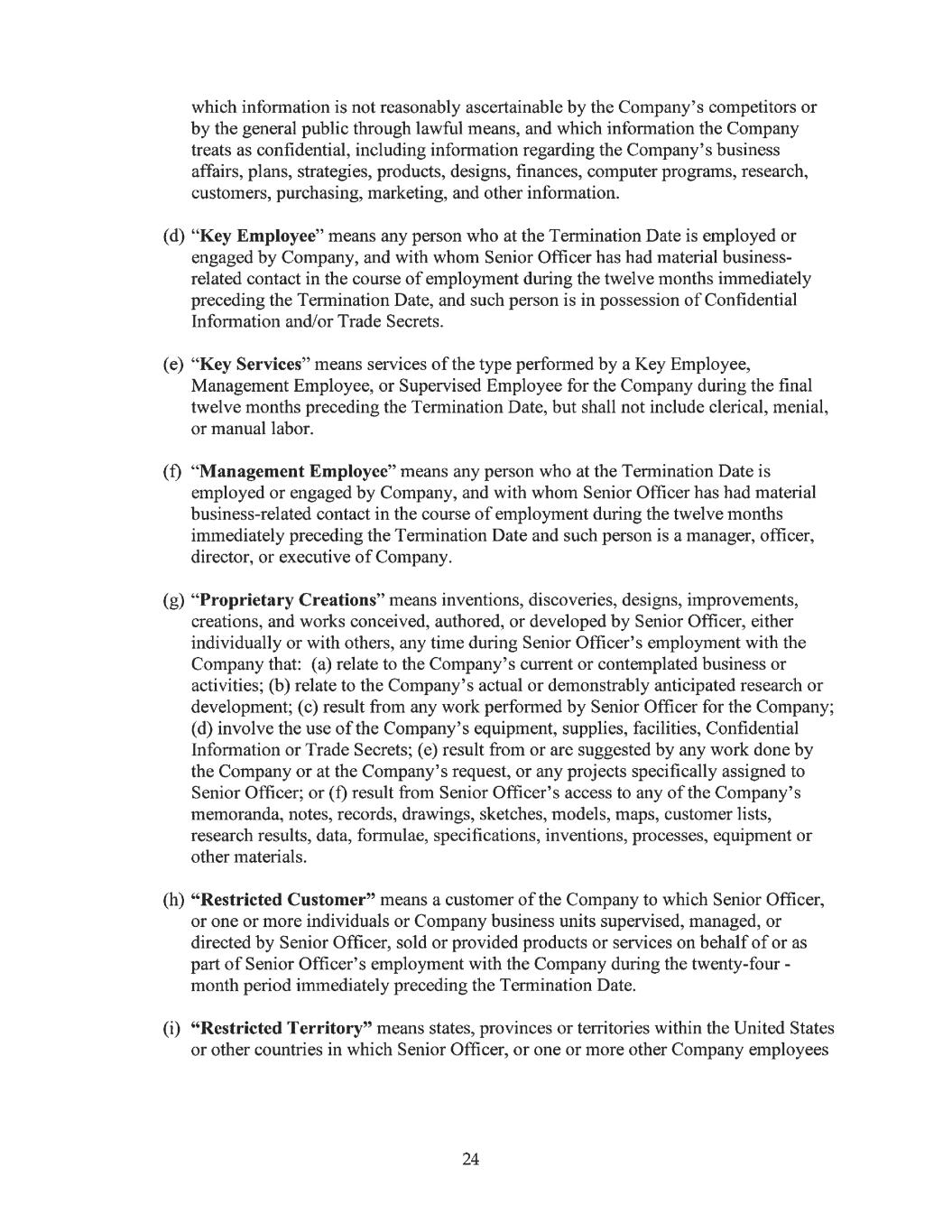 which information is not reasonably ascertainable by the Company's competitors or by the general public through lawful means, and which information the Company treats as confidential, including information regarding the Company's business affairs, plans, strategies, products, designs, finances, computer programs, research, customers, purchasing, marketing, and other information.

(d) "Key Employee" means any person who at the Termination Date is employed or engaged by Company, and with whom Senior Officer has had material business-related contact in the course of employment during the twelve months immediately preceding the Termination Date, and such person is in possession of Confidential Information and/or Trade Secrets.

(e) "Key Services" means services of the type performed by a Key Employee, Management Employee, or Supervised Employee for the Company during the final twelve months preceding the Termination Date, but shall not include clerical, menial, or manual labor.

(f) "Management Employee" means any person who at the Termination Date is employed or engaged by Company, and with whom Senior Officer has had material business-related contact in the course of employment during the twelve months immediately preceding the Termination Date and such person is a manager, officer, director, or executive of Company.

(g) "Proprietary Creations" means inventions, discoveries, designs, improvements, creations, and works conceived, authored, or developed by Senior Officer, either individually or with others, any time during Senior Officer's employment with the Company that: (a) relate to the Company's current or contemplated business or activities; (b) relate to the Company's actual or demonstrably anticipated research or development; (c) result from any work performed by Senior Officer for the Company; (d) involve the use of the Company's equipment, supplies, facilities, Confidential Information or Trade Secrets; (e) result from or are suggested by any work done by the Company or at the Company's request, or any projects specifically assigned to Senior Officer; or (f) result from Senior Officer's access to any of the Company's memoranda, notes, records, drawings, sketches, models, maps, customer lists, research results, data, formulae, specifications, inventions, processes, equipment or other materials.

(h) "Restricted Customer" means a customer of the Company to which Senior Officer, or one or more individuals or Company business units supervised, managed, or directed by Senior Officer, sold or provided products or services on behalf of or as part of Senior Officer's employment with the Company during the twenty-four - month period immediately preceding the Termination Date.

(i) "Restricted Territory" means states, provinces or territories within the United States or other countries in which Senior Officer, or one or more other Company employees

24